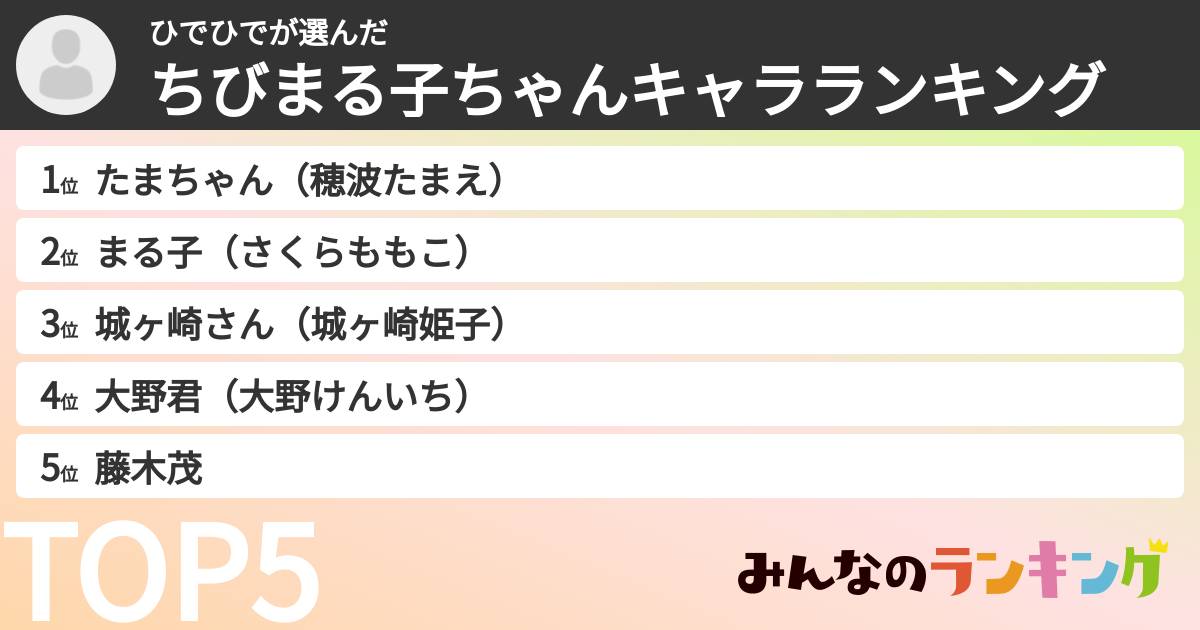 ひでひでが選んだ
ちびまる子ちゃんキャラランキング

1位 たまちゃん（穂波たまえ）
2位 まる子（さくらももこ）
3位 城ヶ崎さん（城ヶ崎姫子）
4位 大野君（大野けんいち）
5位 藤木茂

TOP5

みんなのランキング